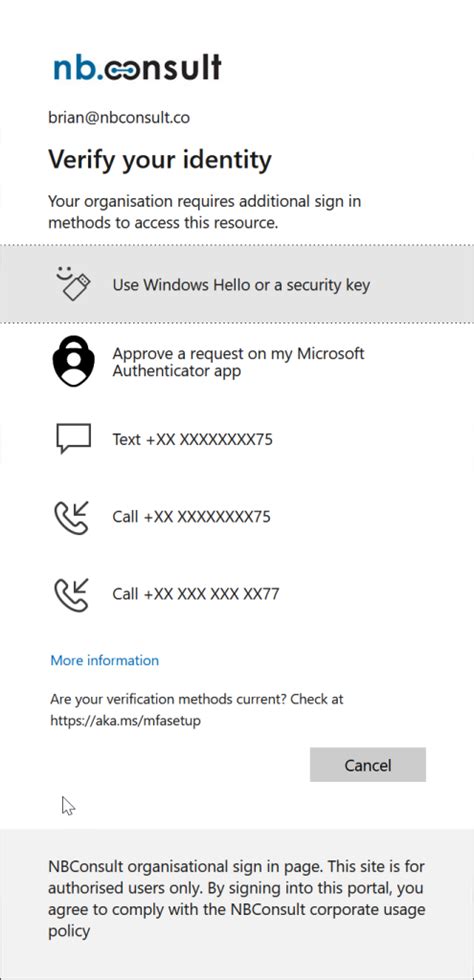 nb.consult

brian@nbconsult.co

Verify your identity

Your organisation requires additional sign in methods to access this resource.

Use Windows Hello or a security key

Approve a request on my Microsoft Authenticator app

Text +XX XXXXXXXX75

Call +XX XXXXXXXX75

Call +XX XXX XXX XX77

More information

Are your verification methods current? Check at https://aka.ms/mfasetup

Cancel

NBConsult organisational sign in page. This site is for authorised users only. By signing into this portal, you agree to comply with the NBConsult corporate usage policy